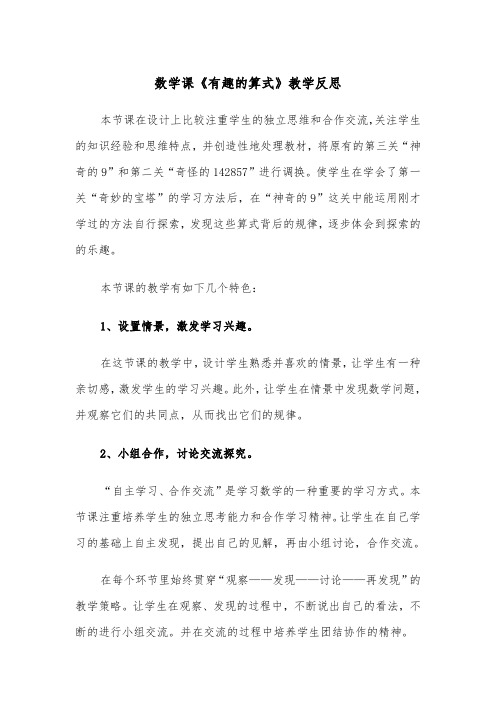 数学课《有趣的算式》教学反思

本节课在设计上比较注重学生的独立思维和合作交流,关注学生的知识经验和思维特点，并创造性地处理教材，将原有的第三关“神奇的9”和第二关“奇怪的142857”进行调换。使学生在学会了第一关“奇妙的宝塔”的学习方法后，在“神奇的9”这关中能运用刚才学过的方法自行探索，发现这些算式背后的规律，逐步体会到探索的的乐趣。

本节课的教学有如下几个特色：

1、设置情景，激发学习兴趣。

在这节课的教学中，设计学生熟悉并喜欢的情景，让学生有一种亲切感，激发学生的学习兴趣。此外，让学生在情景中发现数学问题，并观察它们的共同点，从而找出它们的规律。

2、小组合作，讨论交流探究。

“自主学习、合作交流”是学习数学的一种重要的学习方式。本节课注重培养学生的独立思考能力和合作学习精神。让学生在自己学习的基础上自主发现，提出自己的见解，再由小组讨论，合作交流。

在每个环节里始终贯穿“观察——发现——讨论——再发现”的教学策略。让学生在观察、发现的过程中，不断说出自己的看法，不断的进行小组交流。并在交流的过程中培养学生团结协作的精神。